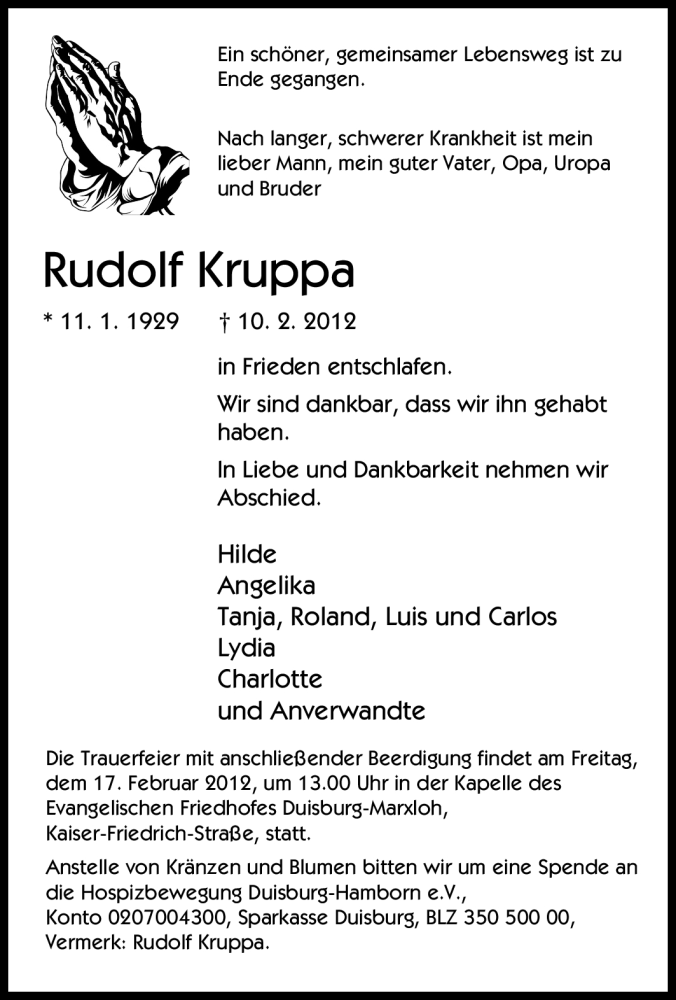 Ein schöner, gemeinsamer Lebensweg ist zu Ende gegangen.

Nach langer, schwerer Krankheit ist mein lieber Mann, mein guter Vater, Opa, Uropa und Bruder

Rudolf Kruppa

* 11. 1. 1929 † 10. 2. 2012

in Frieden entschlafen.

Wir sind dankbar, dass wir ihn gehabt haben.

In Liebe und Dankbarkeit nehmen wir Abschied.

Hilde
Angelika
Tanja, Roland, Luis und Carlos
Lydia
Charlotte
und Anverwandte

Die Trauerfeier mit anschließender Beerdigung findet am Freitag, dem 17. Februar 2012, um 13.00 Uhr in der Kapelle des Evangelischen Friedhofes Duisburg-Marxloh, Kaiser-Friedrich-Straße, statt.

Anstelle von Kränzen und Blumen bitten wir um eine Spende an die Hospizbewegung Duisburg-Hamborn e.V., Konto 0207004300, Sparkasse Duisburg, BLZ 350 500 00, Vermerk: Rudolf Kruppa.